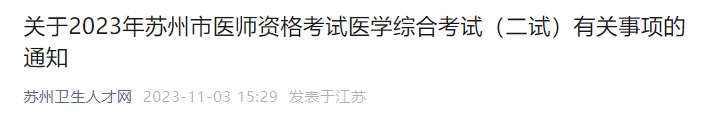 关于2023年苏州市医师资格考试医学综合考试（二试）有关事项的通知

苏州卫生人才网 2023-11-03 15:29 发表于江苏